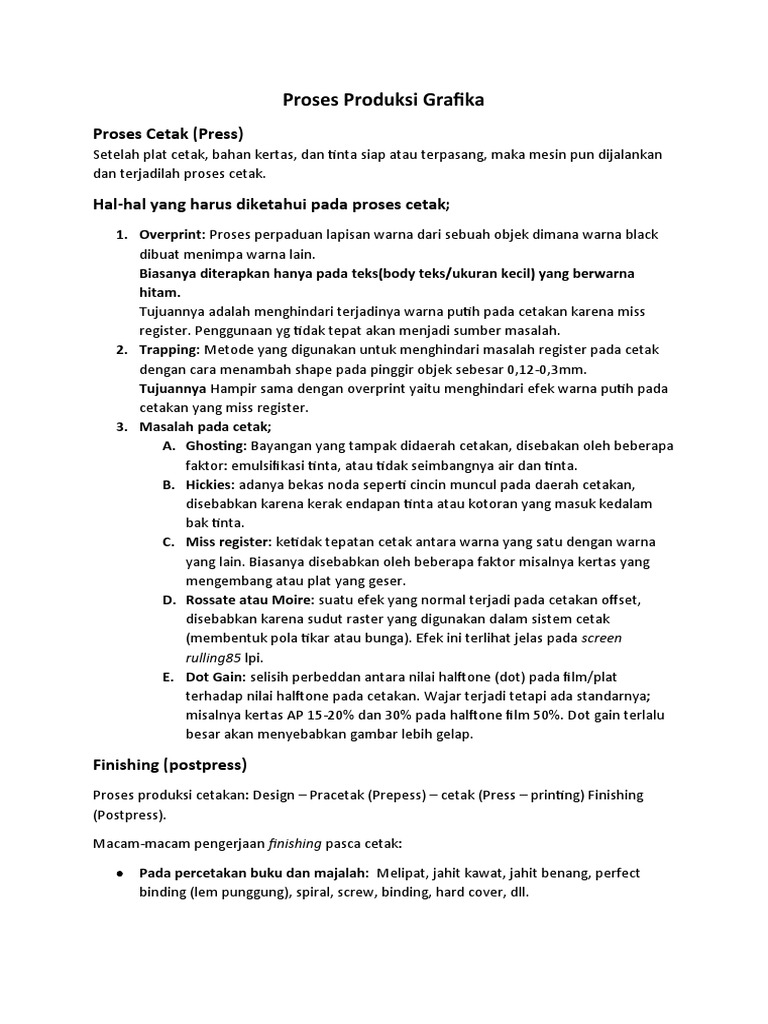 Proses Produksi Grafika

Proses Cetak (Press)
Setelah plat cetak, bahan kertas, dan tinta siap atau terpasang, maka mesin pun dijalankan dan terjadilah proses cetak.

Hal-hal yang harus diketahui pada proses cetak;

1. Overprint: Proses perpaduan lapisan warna dari sebuah objek dimana warna black dibuat menimpa warna lain.
Biasanya diterapkan hanya pada teks(body teks/ukuran kecil) yang berwarna hitam.
Tujuannya adalah menghindari terjadinya warna putih pada cetakan karena miss register. Penggunaan yg tidak tepat akan menjadi sumber masalah.
2. Trapping: Metode yang digunakan untuk menghindari masalah register pada cetak dengan cara menambah shape pada pinggir objek sebesar 0,12-0,3mm.
Tujuannya Hampir sama dengan overprint yaitu menghindari efek warna putih pada cetakan yang miss register.
3. Masalah pada cetak;
A. Ghosting: Bayangan yang tampak didaerah cetakan, disebakan oleh beberapa faktor: emulsifikasi tinta, atau tidak seimbangnya air dan tinta.
B. Hickies: adanya bekas noda seperti cincin muncul pada daerah cetakan, disebabkan karena kerak endapan tinta atau kotoran yang masuk kedalam bak tinta.
C. Miss register: ketidak tepatan cetak antara warna yang satu dengan warna yang lain. Biasanya disebabkan oleh beberapa faktor misalnya kertas yang mengembang atau plat yang geser.
D. Rossate atau Moire: suatu efek yang normal terjadi pada cetakan offset, disebabkan karena sudut raster yang digunakan dalam sistem cetak (membentuk pola tikar atau bunga). Efek ini terlihat jelas pada screen rulling85 lpi.
E. Dot Gain: selisih perbeddan antara nilai halftone (dot) pada film/plat terhadap nilai halftone pada cetakan. Wajar terjadi tetapi ada standarnya; misalnya kertas AP 15-20% dan 30% pada halftone film 50%. Dot gain terlalu besar akan menyebabkan gambar lebih gelap.

Finishing (postpress)

Proses produksi cetakan: Design – Pracetak (Prepess) – cetak (Press – printing) Finishing (Postpress).

Macam-macam pengerjaan finishing pasca cetak:

● Pada percetakan buku dan majalah: Melipat, jahit kawat, jahit benang, perfect binding (lem punggung), spiral, screw, binding, hard cover, dll.